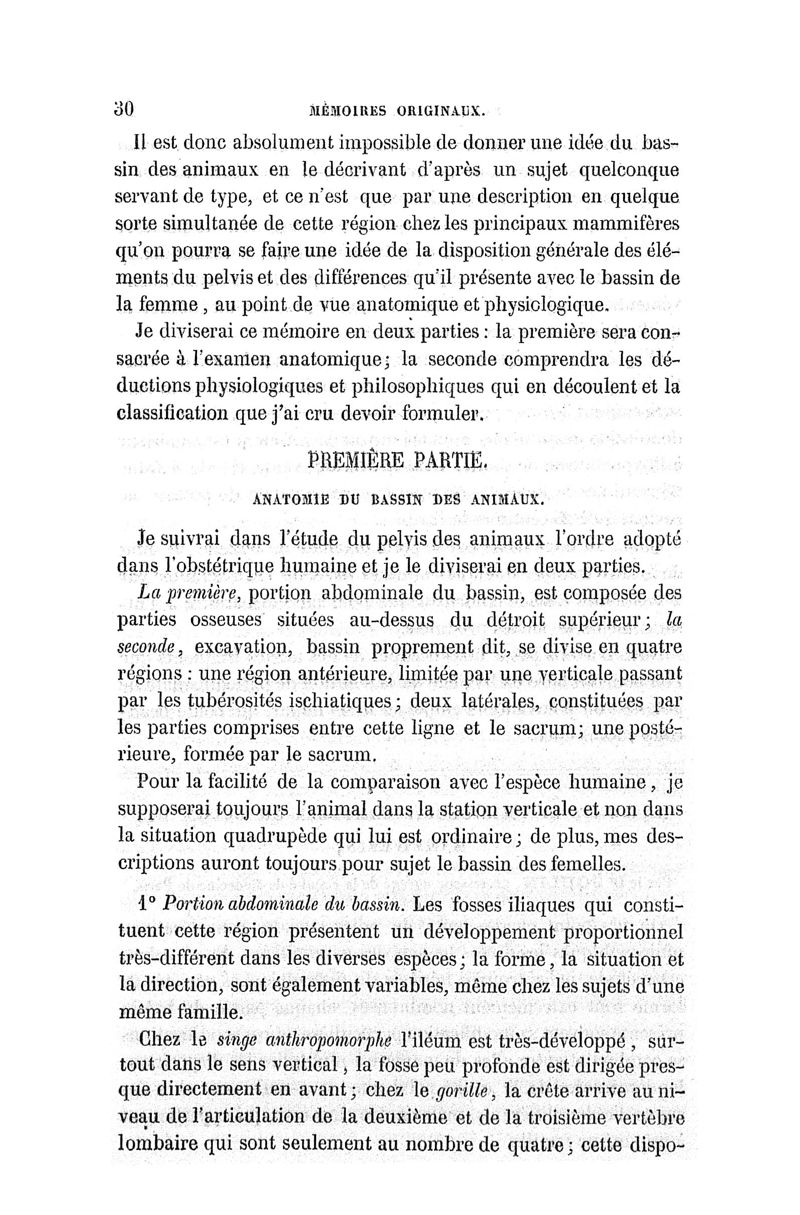 30 MÉMOIRES ORIGINAUX.

Il est donc absolument impossible de donner une idée du bassin des animaux en le décrivant d'après un sujet quelconque servant de type, et ce n'est que par une description en quelque sorte simultanée de cette région chez les principaux mammifères qu'on pourra se faire une idée de la disposition générale des éléments du pelvis et des différences qu'il présente avec le bassin de la femme, au point de vue anatomique et physiologique.

Je diviserai ce mémoire en deux parties : la première sera consacrée à l'examen anatomique ; la seconde comprendra les déductions physiologiques et philosophiques qui en découlent et la classification que j'ai cru devoir formuler.

PREMIÈRE PARTIE.

ANATOMIE DU BASSIN DES ANIMAUX.

Je suivrai dans l'étude du pelvis des animaux l'ordre adopté dans l'obstétrique humaine et je le diviserai en deux parties.

La première, portion abdominale du bassin, est composée des parties osseuses situées au-dessus du détroit supérieur ; la seconde, excavation, bassin proprement dit, se divise en quatre régions : une région antérieure, limitée par une verticale passant par les tubérosités ischiatiques ; deux latérales, constituées par les parties comprises entre cette ligne et le sacrum ; une postérieure, formée par le sacrum.

Pour la facilité de la comparaison avec l'espèce humaine, je supposerai toujours l'animal dans la station verticale et non dans la situation quadrupède qui lui est ordinaire ; de plus, mes descriptions auront toujours pour sujet le bassin des femelles.

1° Portion abdominale du bassin. Les fosses iliaques qui constituent cette région présentent un développement proportionnel très-différent dans les diverses espèces ; la forme, la situation et la direction, sont également variables, même chez les sujets d'une même famille.

Chez le singe anthropomorphe l'iléum est très-développé, surtout dans le sens vertical, la fosse peu profonde est dirigée presque directement en avant ; chez le gorille, la crête arrive au niveau de l'articulation de la deuxième et de la troisième vertèbre lombaire qui sont seulement au nombre de quatre ; cette dispo-